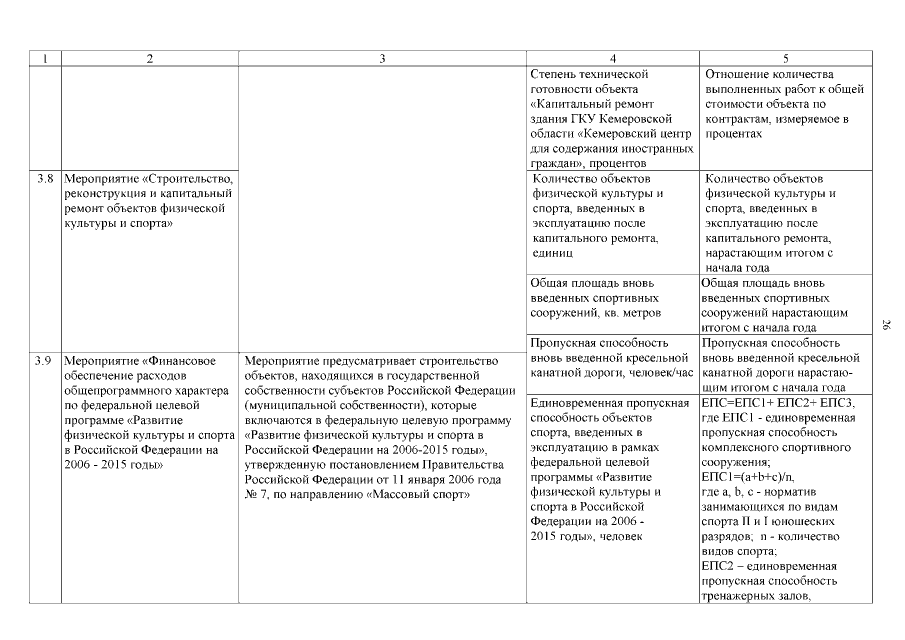 | 1 | 2 | 3 | 4 | 5 |
|---|---|---|---|---|
| | | | Степень технической готовности объекта «Капитальный ремонт здания ГКУ Кемеровской области «Кемеровский центр для содержания иностранных граждан», процентов | Отношение количества выполненных работ к общей стоимости объекта по контрактам, измеряемое в процентах |
| 3.8 | Мероприятие «Строительство, реконструкция и капитальный ремонт объектов физической культуры и спорта» | | Количество объектов физической культуры и спорта, введенных в эксплуатацию после капитального ремонта, единиц | Количество объектов физической культуры и спорта, введенных в эксплуатацию после капитального ремонта, нарастающим итогом с начала года |
| | | | Общая площадь вновь введенных спортивных сооружений, кв. метров | Общая площадь вновь введенных спортивных сооружений нарастающим итогом с начала года |
| | | | Пропускная способность вновь введенной кресельной канатной дороги, человек/час | Пропускная способность вновь введенной кресельной канатной дороги нарастающим итогом с начала года |
| 3.9 | Мероприятие «Финансовое обеспечение расходов общепрограммного характера по федеральной целевой программе «Развитие физической культуры и спорта в Российской Федерации на 2006 - 2015 годы» | Мероприятие предусматривает строительство объектов, находящихся в государственной собственности субъектов Российской Федерации (муниципальной собственности), которые включаются в федеральную целевую программу «Развитие физической культуры и спорта в Российской Федерации на 2006-2015 годы», утвержденную постановлением Правительства Российской Федерации от 11 января 2006 года № 7, по направлению «Массовый спорт» | Единовременная пропускная способность объектов спорта, введенных в эксплуатацию в рамках федеральной целевой программы «Развитие физической культуры и спорта в Российской Федерации на 2006 - 2015 годы», человек | ЕПС=ЕПС1+ ЕПС2+ ЕПС3, где ЕПС1 - единовременная пропускная способность комплексного спортивного сооружения; ЕПС1=(a+b+c)/n, где a, b, c - норматив занимающихся по видам спорта II и I юношеских разрядов; n - количество видов спорта; ЕПС2 – единовременная пропускная способность тренажерных залов, |

26